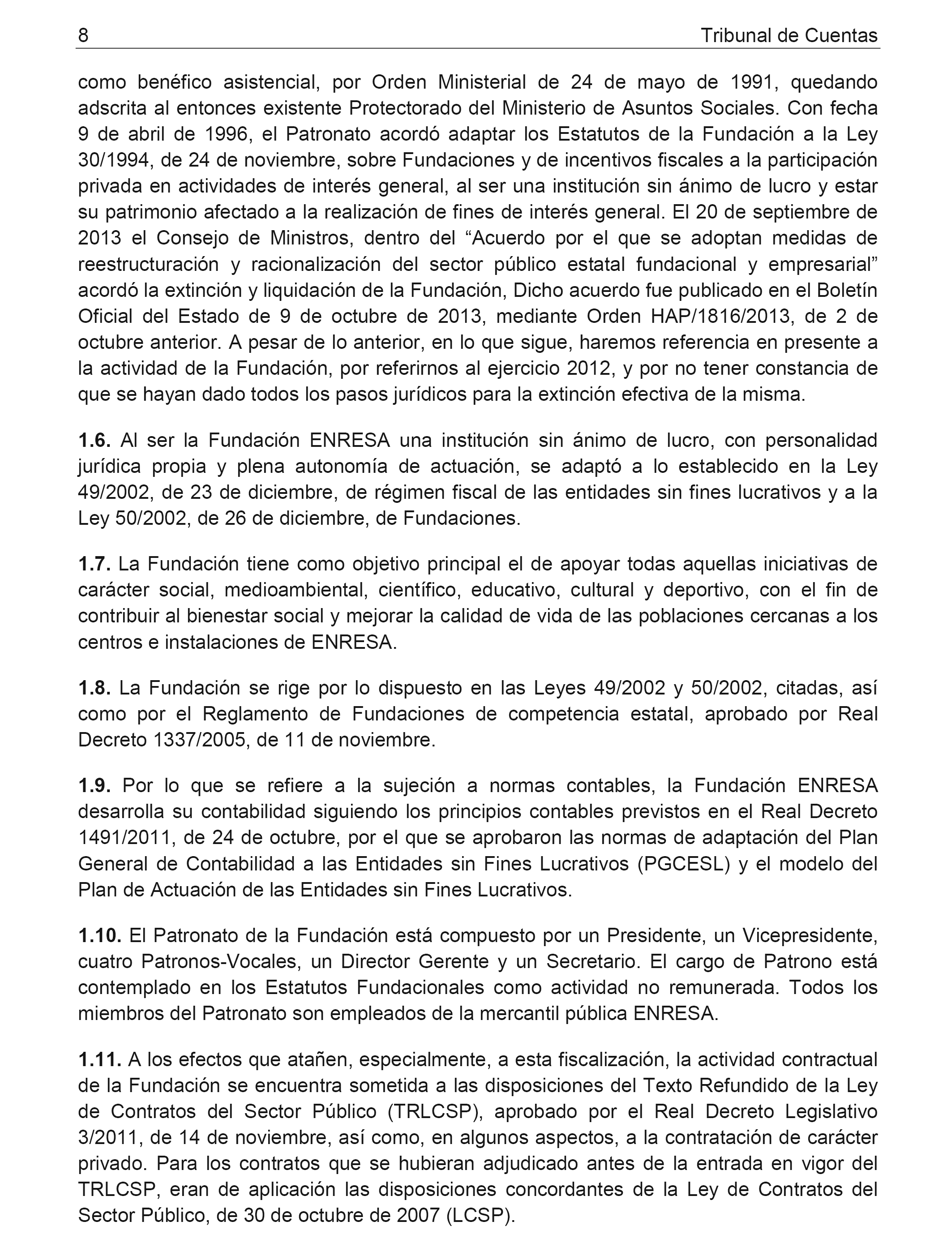 8 Tribunal de Cuentas

como benéfico asistencial, por Orden Ministerial de 24 de mayo de 1991, quedando adscrita al entonces existente Protectorado del Ministerio de Asuntos Sociales. Con fecha 9 de abril de 1996, el Patronato acordó adaptar los Estatutos de la Fundación a la Ley 30/1994, de 24 de noviembre, sobre Fundaciones y de incentivos fiscales a la participación privada en actividades de interés general, al ser una institución sin ánimo de lucro y estar su patrimonio afectado a la realización de fines de interés general. El 20 de septiembre de 2013 el Consejo de Ministros, dentro del “Acuerdo por el que se adoptan medidas de reestructuración y racionalización del sector público estatal fundacional y empresarial” acordó la extinción y liquidación de la Fundación, Dicho acuerdo fue publicado en el Boletín Oficial del Estado de 9 de octubre de 2013, mediante Orden HAP/1816/2013, de 2 de octubre anterior. A pesar de lo anterior, en lo que sigue, haremos referencia en presente a la actividad de la Fundación, por referirnos al ejercicio 2012, y por no tener constancia de que se hayan dado todos los pasos jurídicos para la extinción efectiva de la misma.

1.6. Al ser la Fundación ENRESA una institución sin ánimo de lucro, con personalidad jurídica propia y plena autonomía de actuación, se adaptó a lo establecido en la Ley 49/2002, de 23 de diciembre, de régimen fiscal de las entidades sin fines lucrativos y a la Ley 50/2002, de 26 de diciembre, de Fundaciones.

1.7. La Fundación tiene como objetivo principal el de apoyar todas aquellas iniciativas de carácter social, medioambiental, científico, educativo, cultural y deportivo, con el fin de contribuir al bienestar social y mejorar la calidad de vida de las poblaciones cercanas a los centros e instalaciones de ENRESA.

1.8. La Fundación se rige por lo dispuesto en las Leyes 49/2002 y 50/2002, citadas, así como por el Reglamento de Fundaciones de competencia estatal, aprobado por Real Decreto 1337/2005, de 11 de noviembre.

1.9. Por lo que se refiere a la sujeción a normas contables, la Fundación ENRESA desarrolla su contabilidad siguiendo los principios contables previstos en el Real Decreto 1491/2011, de 24 de octubre, por el que se aprobaron las normas de adaptación del Plan General de Contabilidad a las Entidades sin Fines Lucrativos (PGCESL) y el modelo del Plan de Actuación de las Entidades sin Fines Lucrativos.

1.10. El Patronato de la Fundación está compuesto por un Presidente, un Vicepresidente, cuatro Patronos-Vocales, un Director Gerente y un Secretario. El cargo de Patrono está contemplado en los Estatutos Fundacionales como actividad no remunerada. Todos los miembros del Patronato son empleados de la mercantil pública ENRESA.

1.11. A los efectos que atañen, especialmente, a esta fiscalización, la actividad contractual de la Fundación se encuentra sometida a las disposiciones del Texto Refundido de la Ley de Contratos del Sector Público (TRLCSP), aprobado por el Real Decreto Legislativo 3/2011, de 14 de noviembre, así como, en algunos aspectos, a la contratación de carácter privado. Para los contratos que se hubieran adjudicado antes de la entrada en vigor del TRLCSP, eran de aplicación las disposiciones concordantes de la Ley de Contratos del Sector Público, de 30 de octubre de 2007 (LCSP).